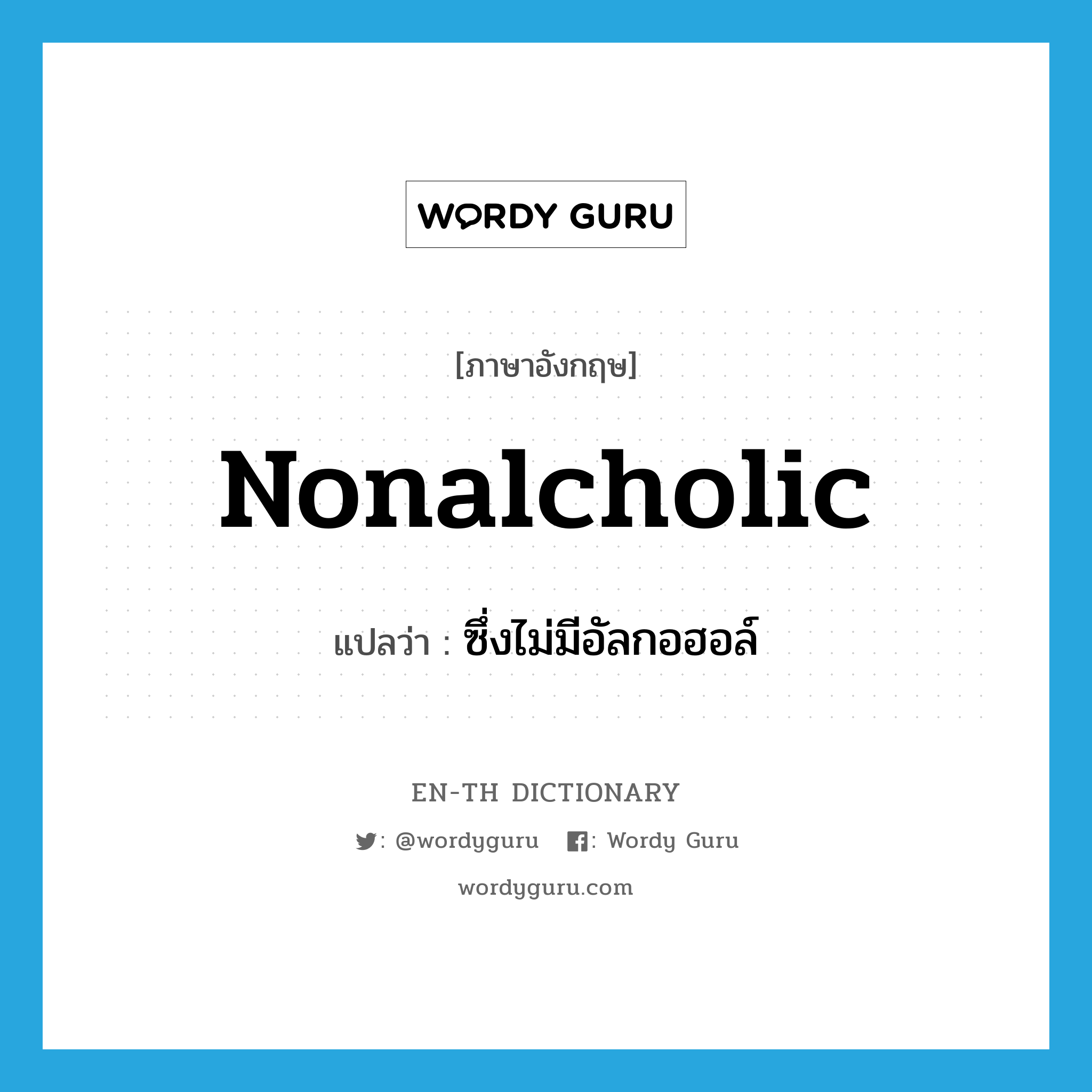 WORDY GURU

[ภาษาอังกฤษ]

Nonalcholic

แปลว่า : ซึ่งไม่มีอัลกอฮอล์

EN-TH DICTIONARY

: @wordyguru : Wordy Guru

wordyguru.com